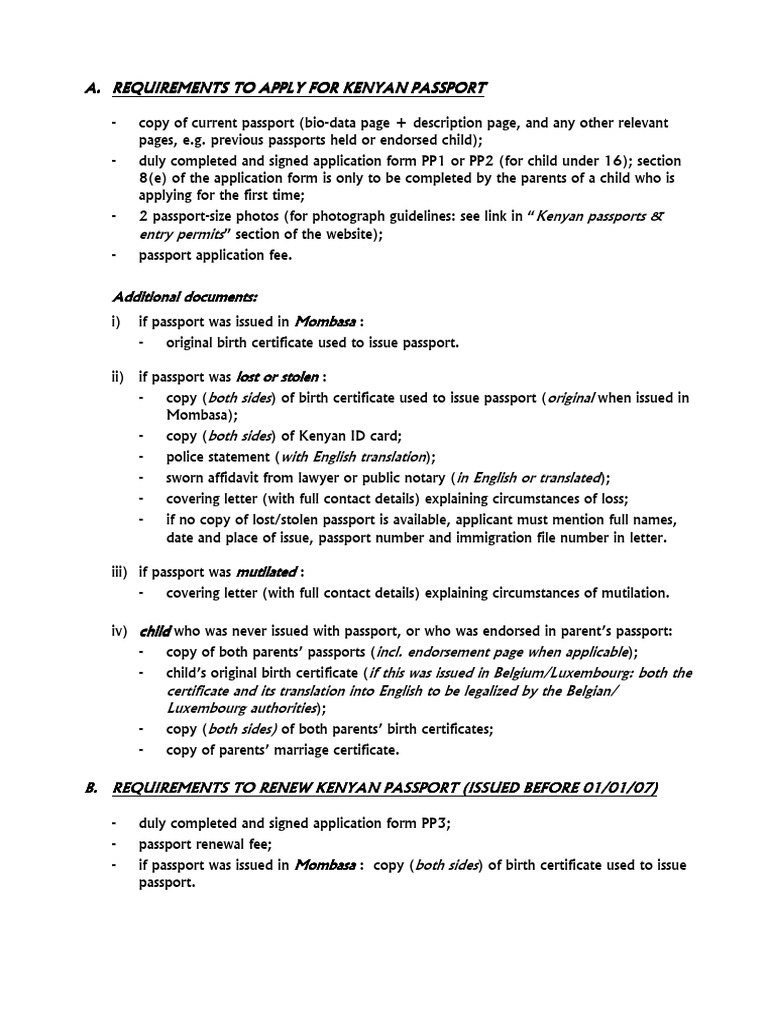 A. REQUIREMENTS TO APPLY FOR KENYAN PASSPORT

- copy of current passport (bio-data page + description page, and any other relevant pages, e.g. previous passports held or endorsed child);
- duly completed and signed application form PP1 or PP2 (for child under 16); section 8(e) of the application form is only to be completed by the parents of a child who is applying for the first time;
- 2 passport-size photos (for photograph guidelines: see link in "Kenyan passports & entry permits" section of the website);
- passport application fee.

Additional documents:

i) if passport was issued in Mombasa :
- original birth certificate used to issue passport.

ii) if passport was lost or stolen :
- copy (both sides) of birth certificate used to issue passport (original when issued in Mombasa);
- copy (both sides) of Kenyan ID card;
- police statement (with English translation);
- sworn affidavit from lawyer or public notary (in English or translated);
- covering letter (with full contact details) explaining circumstances of loss;
- if no copy of lost/stolen passport is available, applicant must mention full names, date and place of issue, passport number and immigration file number in letter.

iii) if passport was mutilated :
- covering letter (with full contact details) explaining circumstances of mutilation.

iv) child who was never issued with passport, or who was endorsed in parent's passport:
- copy of both parents' passports (incl. endorsement page when applicable);
- child's original birth certificate (if this was issued in Belgium/Luxembourg: both the certificate and its translation into English to be legalized by the Belgian/ Luxembourg authorities);
- copy (both sides) of both parents' birth certificates;
- copy of parents' marriage certificate.

B. REQUIREMENTS TO RENEW KENYAN PASSPORT (ISSUED BEFORE 01/01/07)

- duly completed and signed application form PP3;
- passport renewal fee;
- if passport was issued in Mombasa : copy (both sides) of birth certificate used to issue passport.